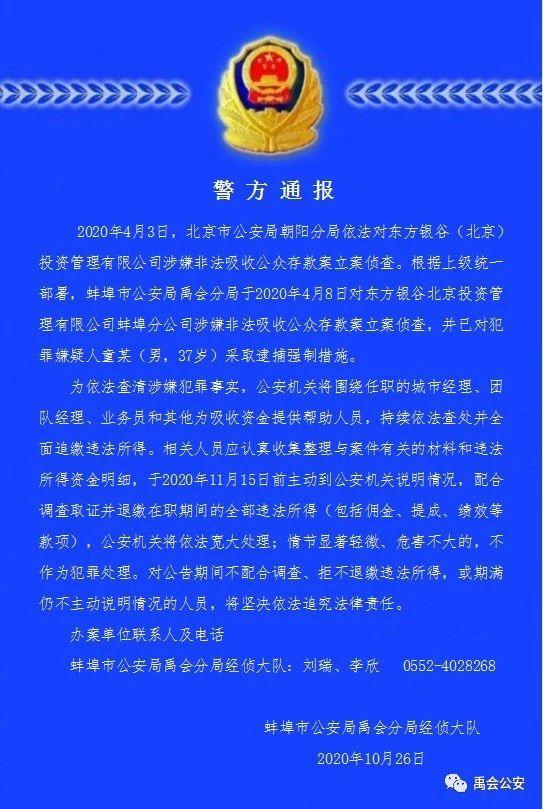 警方通报

2020年4月3日，北京市公安局朝阳分局依法对东方银谷（北京）投资管理有限公司涉嫌非法吸收公众存款案立案侦查。根据上级统一部署，蚌埠市公安局禹会分局于2020年4月8日对东方银谷北京投资管理有限公司蚌埠分公司涉嫌非法吸收公众存款案立案侦查，并已对犯罪嫌疑人童某（男，37岁）采取逮捕强制措施。

为依法查清涉嫌犯罪事实，公安机关将围绕任职的城市经理、团队经理、业务员和其他为吸收资金提供帮助人员，持续依法查处并全面追缴违法所得。相关人员应认真收集整理与案件有关的材料和违法所得资金明细，于2020年11月15日前主动到公安机关说明情况，配合调查取证并退缴在职期间的全部违法所得（包括佣金、提成、绩效等款项），公安机关将依法宽大处理；情节显著轻微、危害不大的，不作为犯罪处理。对公告期间不配合调查、拒不退缴违法所得，或期满仍不主动说明情况的人员，将坚决依法追究法律责任。

办案单位联系人及电话

蚌埠市公安局禹会分局经侦大队：刘瑞、李欣　0552-4028268

蚌埠市公安局禹会分局经侦大队

2020年10月26日

禹会公安